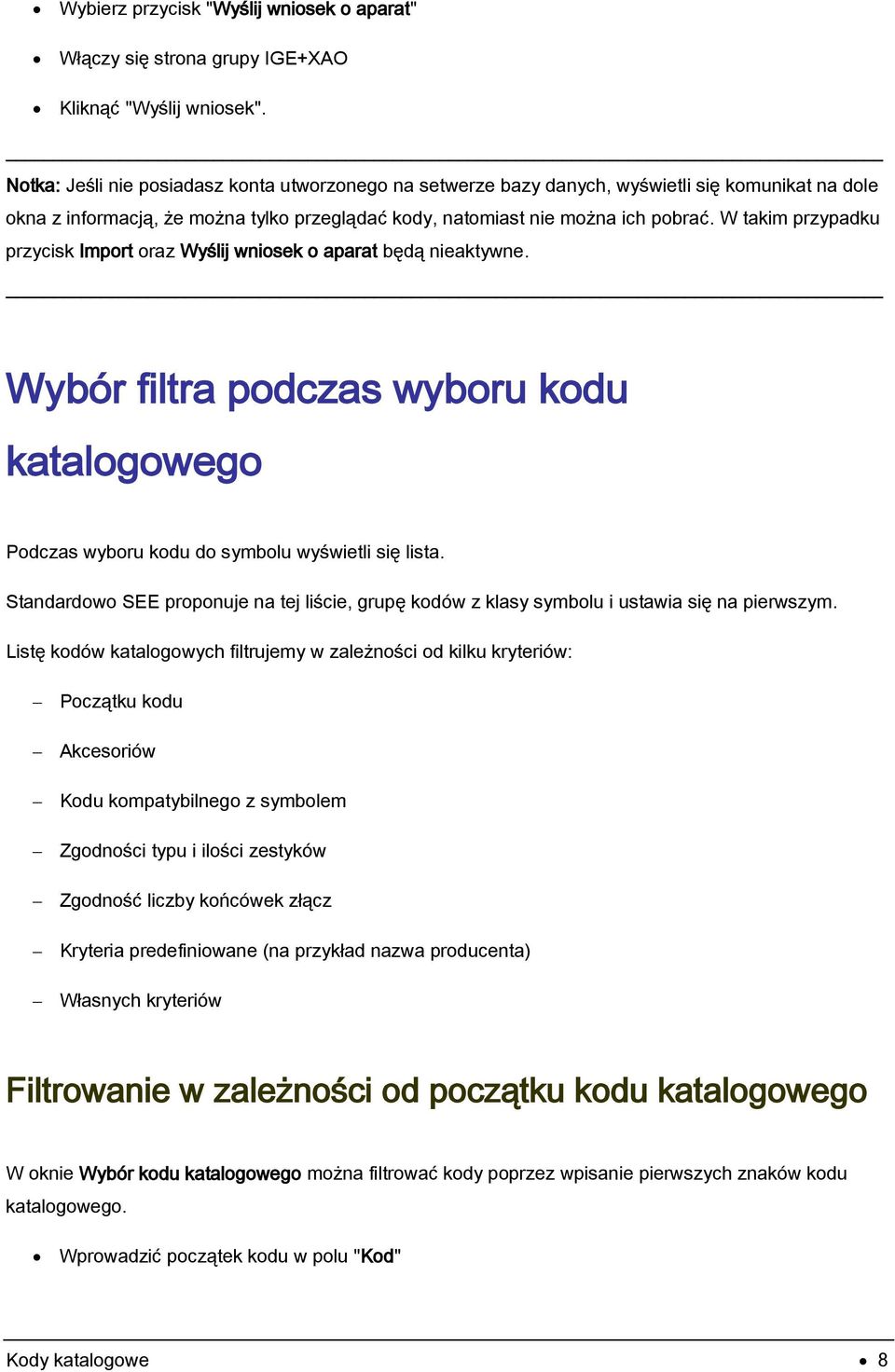 • Wybierz przycisk "Wyślij wniosek o aparat"

• Włączy się strona grupy IGE+XAO

• Kliknąć "Wyślij wniosek".

Notka: Jeśli nie posiadasz konta utworzonego na setwerze bazy danych, wyświetli się komunikat na dole okna z informacją, że można tylko przeglądać kody, natomiast nie można ich pobrać. W takim przypadku przycisk Import oraz Wyślij wniosek o aparat będą nieaktywne.

Wybór filtra podczas wyboru kodu katalogowego

Podczas wyboru kodu do symbolu wyświetli się lista.

Standardowo SEE proponuje na tej liście, grupę kodów z klasy symbolu i ustawia się na pierwszym.

Listę kodów katalogowych filtrujemy w zależności od kilku kryteriów:

– Początku kodu

– Akcesoriów

– Kodu kompatybilnego z symbolem

– Zgodności typu i ilości zestyków

– Zgodność liczby końcówek złącz

– Kryteria predefiniowane (na przykład nazwa producenta)

– Własnych kryteriów

Filtrowanie w zależności od początku kodu katalogowego

W oknie Wybór kodu katalogowego można filtrować kody poprzez wpisanie pierwszych znaków kodu katalogowego.

• Wprowadzić początek kodu w polu "Kod"

Kody katalogowe • 8